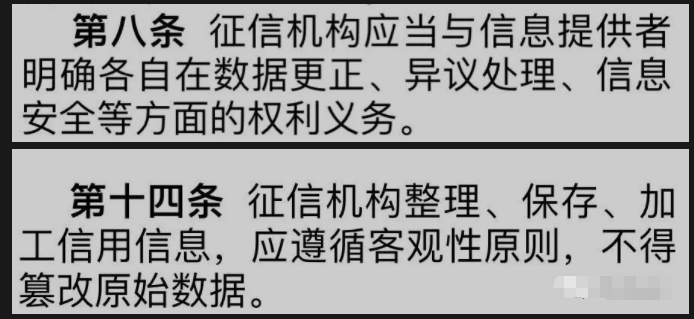 第八条　征信机构应当与信息提供者明确各自在数据更正、异议处理、信息安全等方面的权利义务。

第十四条　征信机构整理、保存、加工信用信息，应遵循客观性原则，不得篡改原始数据。